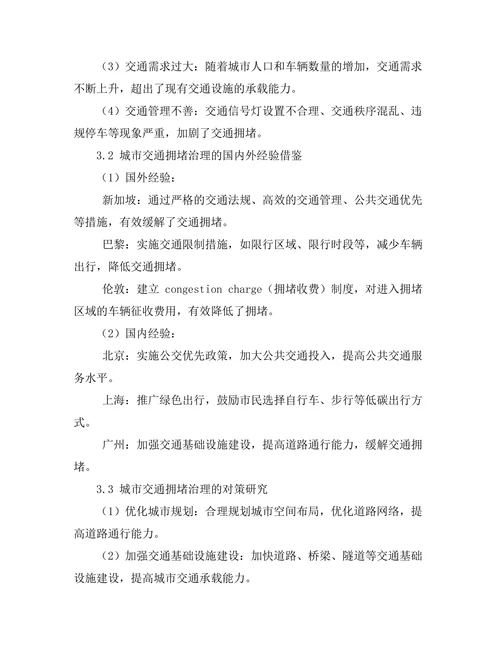 （3）交通需求过大：随着城市人口和车辆数量的增加，交通需求不断上升，超出了现有交通设施的承载能力。

（4）交通管理不善：交通信号灯设置不合理、交通秩序混乱、违规停车等现象严重，加剧了交通拥堵。

3.2 城市交通拥堵治理的国内外经验借鉴

（1）国外经验：

新加坡：通过严格的交通法规、高效的交通管理、公共交通优先等措施，有效缓解了交通拥堵。

巴黎：实施交通限制措施，如限行区域、限行时段等，减少车辆出行，降低交通拥堵。

伦敦：建立 congestion charge（拥堵收费）制度，对进入拥堵区域的车辆征收费用，有效降低了拥堵。

（2）国内经验：

北京：实施公交优先政策，加大公共交通投入，提高公共交通服务水平。

上海：推广绿色出行，鼓励市民选择自行车、步行等低碳出行方式。

广州：加强交通基础设施建设，提高道路通行能力，缓解交通拥堵。

3.3 城市交通拥堵治理的对策研究

（1）优化城市规划：合理规划城市空间布局，优化道路网络，提高道路通行能力。

（2）加强交通基础设施建设：加快道路、桥梁、隧道等交通基础设施建设，提高城市交通承载能力。